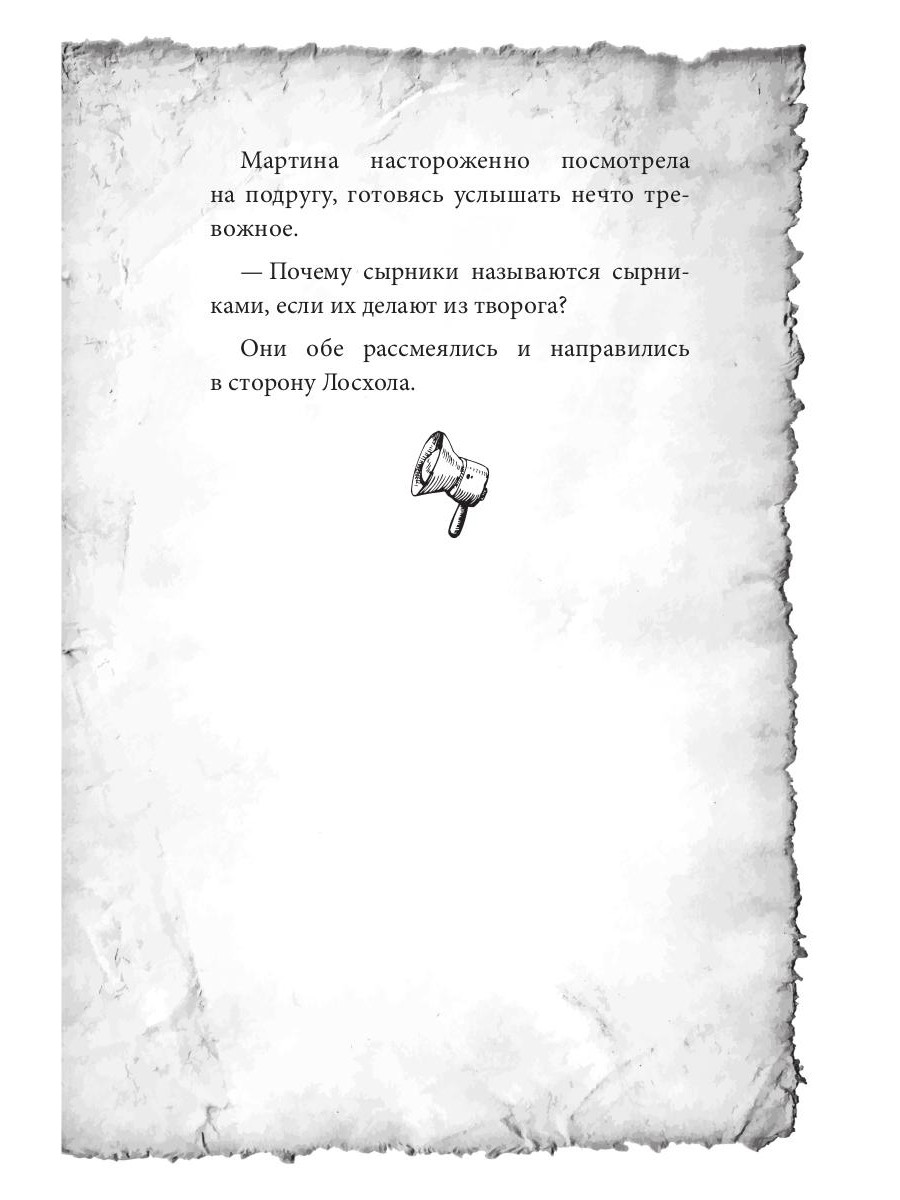 Мартина настороженно посмотрела на подругу, готовясь услышать нечто тревожное.

— Почему сырники называются сырниками, если их делают из творога?

Они обе рассмеялись и направились в сторону Лосхола.